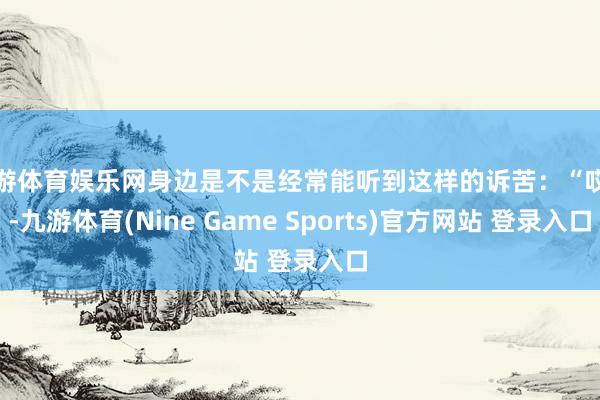 游体育娱乐网身边是不是经常能听到这样的诉苦：“哎
-九游体育(Nine Game Sports)官方网站 登录入口
站 登录入口